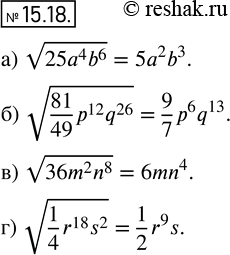 № 15.18. © reshak.ru

а) $\sqrt{25a^4b^6} = 5a^2b^3$.

б) $\sqrt{\frac{81}{49}p^{12}q^{26}} = \frac{9}{7}p^6q^{13}$.

в) $\sqrt{36m^2n^8} = 6mn^4$.

г) $\sqrt{\frac{1}{4}r^{18}s^2} = \frac{1}{2}r^9s$.